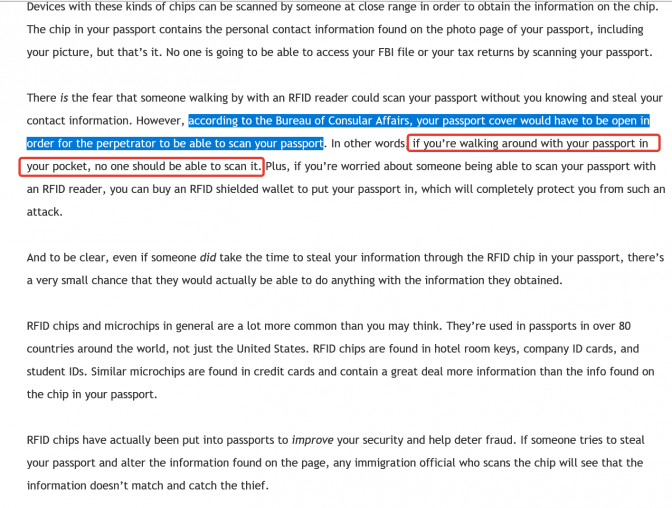 Devices with these kinds of chips can be scanned by someone at close range in order to obtain the information on the chip. The chip in your passport contains the personal contact information found on the photo page of your passport, including your picture, but that's it. No one is going to be able to access your FBI file or your tax returns by scanning your passport.

There is the fear that someone walking by with an RFID reader could scan your passport without you knowing and steal your contact information. However, according to the Bureau of Consular Affairs, your passport cover would have to be open in order for the perpetrator to be able to scan your passport. In other words, if you're walking around with your passport in your pocket, no one should be able to scan it. Plus, if you're worried about someone being able to scan your passport with an RFID reader, you can buy an RFID shielded wallet to put your passport in, which will completely protect you from such an attack.

And to be clear, even if someone did take the time to steal your information through the RFID chip in your passport, there's a very small chance that they would actually be able to do anything with the information they obtained.

RFID chips and microchips in general are a lot more common than you may think. They're used in passports in over 80 countries around the world, not just the United States. RFID chips are found in hotel room keys, company ID cards, and student IDs. Similar microchips are found in credit cards and contain a great deal more information than the info found on the chip in your passport.

RFID chips have actually been put into passports to improve your security and help deter fraud. If someone tries to steal your passport and alter the information found on the page, any immigration official who scans the chip will see that the information doesn't match and catch the thief.